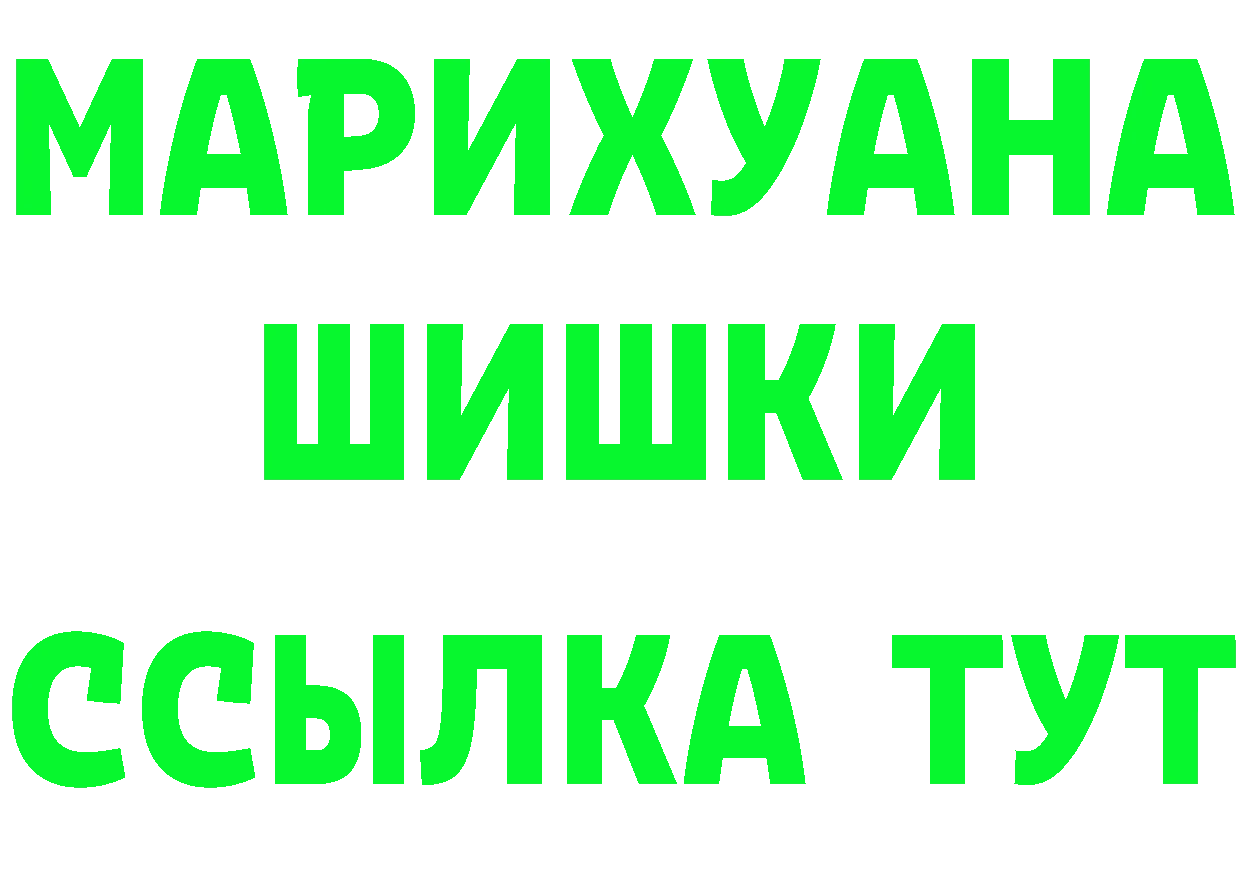 МАРИХУАНА
ШИШКИ
ССЫЛКА ТУТ